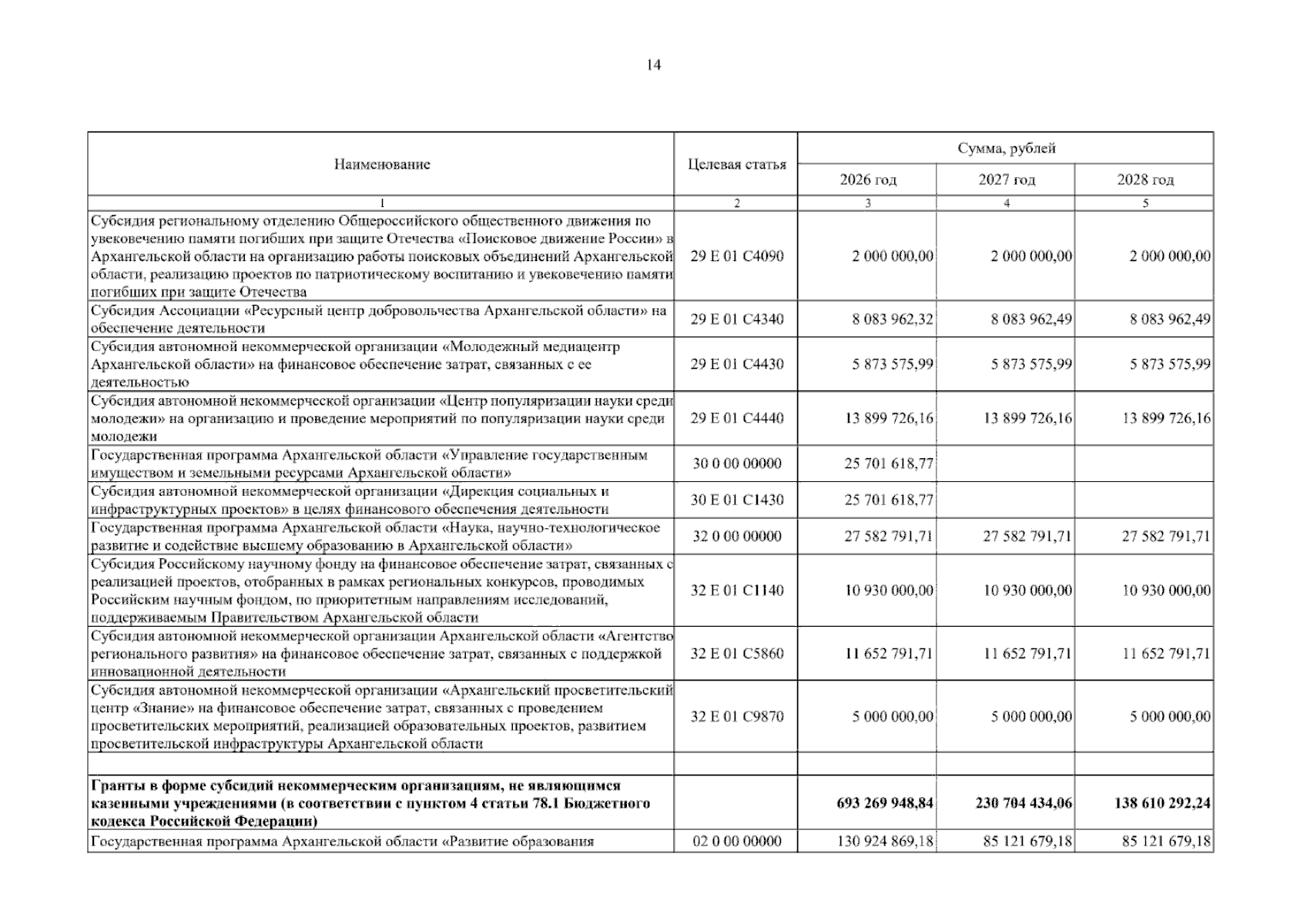 14

| Наименование | Целевая статья | Сумма, рублей | | |
|---|---|---|---|---|
| | | 2026 год | 2027 год | 2028 год |
| 1 | 2 | 3 | 4 | 5 |
| Субсидия региональному отделению Общероссийского общественного движения по увековечению памяти погибших при защите Отечества «Поисковое движение России» в Архангельской области на организацию работы поисковых объединений Архангельской области, реализацию проектов по патриотическому воспитанию и увековечению памяти погибших при защите Отечества | 29 Е 01 С4090 | 2 000 000,00 | 2 000 000,00 | 2 000 000,00 |
| Субсидия Ассоциации «Ресурсный центр добровольчества Архангельской области» на обеспечение деятельности | 29 Е 01 С4340 | 8 083 962,32 | 8 083 962,49 | 8 083 962,49 |
| Субсидия автономной некоммерческой организации «Молодежный медиацентр Архангельской области» на финансовое обеспечение затрат, связанных с ее деятельностью | 29 Е 01 С4430 | 5 873 575,99 | 5 873 575,99 | 5 873 575,99 |
| Субсидия автономной некоммерческой организации «Центр популяризации науки среди молодежи» на организацию и проведение мероприятий по популяризации науки среди молодежи | 29 Е 01 С4440 | 13 899 726,16 | 13 899 726,16 | 13 899 726,16 |
| Государственная программа Архангельской области «Управление государственным имуществом и земельными ресурсами Архангельской области» | 30 0 00 00000 | 25 701 618,77 | | |
| Субсидия автономной некоммерческой организации «Дирекция социальных и инфраструктурных проектов» в целях финансового обеспечения деятельности | 30 Е 01 С1430 | 25 701 618,77 | | |
| Государственная программа Архангельской области «Наука, научно-технологическое развитие и содействие высшему образованию в Архангельской области» | 32 0 00 00000 | 27 582 791,71 | 27 582 791,71 | 27 582 791,71 |
| Субсидия Российскому научному фонду на финансовое обеспечение затрат, связанных с реализацией проектов, отобранных в рамках региональных конкурсов, проводимых Российским научным фондом, по приоритетным направлениям исследований, поддерживаемым Правительством Архангельской области | 32 Е 01 С1140 | 10 930 000,00 | 10 930 000,00 | 10 930 000,00 |
| Субсидия автономной некоммерческой организации Архангельской области «Агентство регионального развития» на финансовое обеспечение затрат, связанных с поддержкой инновационной деятельности | 32 Е 01 С5860 | 11 652 791,71 | 11 652 791,71 | 11 652 791,71 |
| Субсидия автономной некоммерческой организации «Архангельский просветительский центр «Знание» на финансовое обеспечение затрат, связанных с проведением просветительских мероприятий, реализацией образовательных проектов, развитием просветительской инфраструктуры Архангельской области | 32 Е 01 С9870 | 5 000 000,00 | 5 000 000,00 | 5 000 000,00 |
| | | | | |
| Гранты в форме субсидий некоммерческим организациям, не являющимся казенными учреждениями (в соответствии с пунктом 4 статьи 78.1 Бюджетного кодекса Российской Федерации) | | 693 269 948,84 | 230 704 434,06 | 138 610 292,24 |
| Государственная программа Архангельской области «Развитие образования | 02 0 00 00000 | 130 924 869,18 | 85 121 679,18 | 85 121 679,18 |